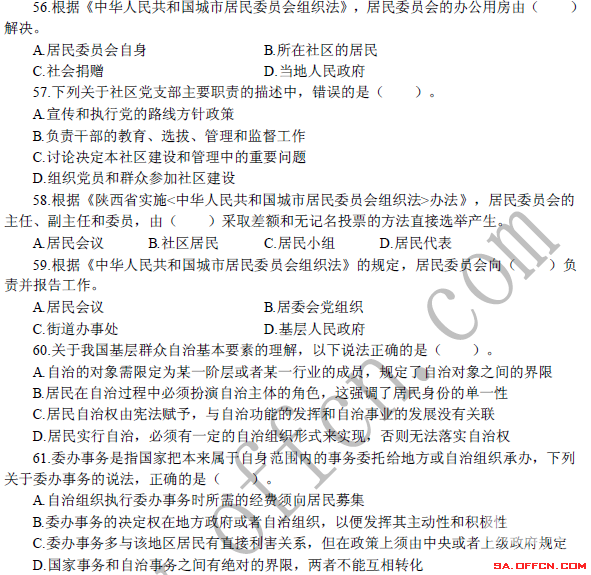 56.根据《中华人民共和国城市居民委员会组织法》，居民委员会的办公用房由（　　）解决。

A.居民委员会自身　　B.所在社区的居民

C.社会捐赠　　D.当地人民政府

57.下列关于社区党支部主要职责的描述中，错误的是（　　）。

A.宣传和执行党的路线方针政策

B.负责干部的教育、选拔、管理和监督工作

C.讨论决定本社区建设和管理中的重要问题

D.组织党员和群众参加社区建设

58.根据《陕西省实施<中华人民共和国城市居民委员会组织法>办法》，居民委员会的主任、副主任和委员，由（　　）采取差额和无记名投票的方法直接选举产生。

A.居民会议　　B.社区居民　　C.居民小组　　D.居民代表

59.根据《中华人民共和国城市居民委员会组织法》的规定，居民委员会向（　　）负责并报告工作。

A.居民会议　　B.居委会党组织

C.街道办事处　　D.基层人民政府

60.关于我国基层群众自治基本要素的理解，以下说法正确的是（　　）。

A.自治的对象需限定为某一阶层或者某一行业的成员，规定了自治对象之间的界限

B.居民在自治过程中必须扮演自治主体的角色，这强调了居民身份的单一性

C.居民自治权由宪法赋予，与自治功能的发挥和自治事业的发展没有关联

D.居民实行自治，必须有一定的自治组织形式来实现，否则无法落实自治权

61.委办事务是指国家把本来属于自身范围内的事务委托给地方或自治组织承办，下列关于委办事务的说法，正确的是（　　）。

A.自治组织执行委办事务时所需的经费须向居民募集

B.委办事务的决定权在地方政府或者自治组织，以便发挥其主动性和积极性

C.委办事务多与该地区居民有直接利害关系，但在政策上须由中央或者上级政府规定

D.国家事务和自治事务之间有绝对的界限，两者不能互相转化

offcn.com

SA.OFFCN.COM